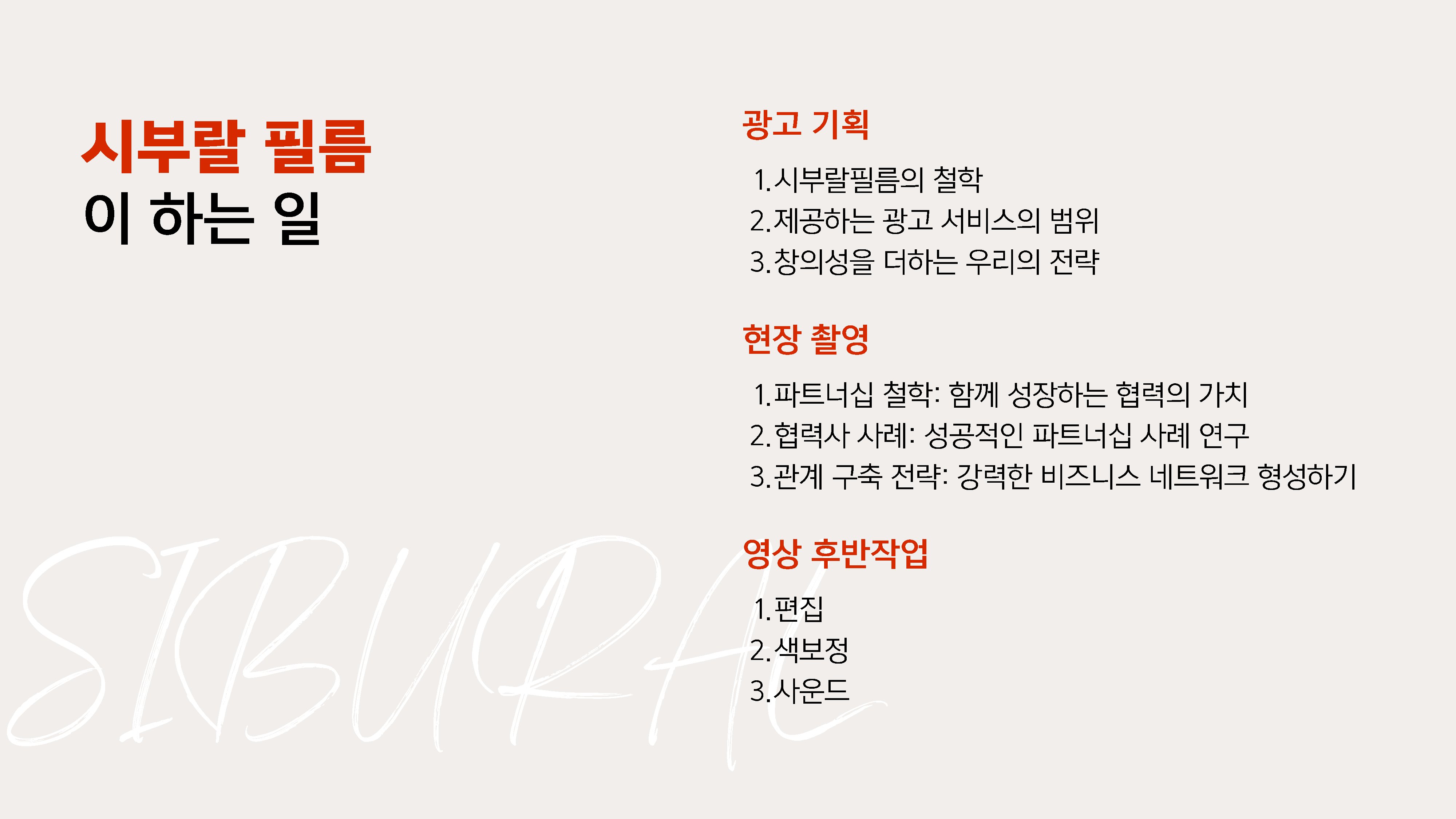 시부랄 필름
이 하는 일

광고 기획

1. 시부랄필름의 철학
2. 제공하는 광고 서비스의 범위
3. 창의성을 더하는 우리의 전략

현장 촬영

1. 파트너십 철학: 함께 성장하는 협력의 가치
2. 협력사 사례: 성공적인 파트너십 사례 연구
3. 관계 구축 전략: 강력한 비즈니스 네트워크 형성하기

영상 후반작업

1. 편집
2. 색보정
3. 사운드

SIBURAL